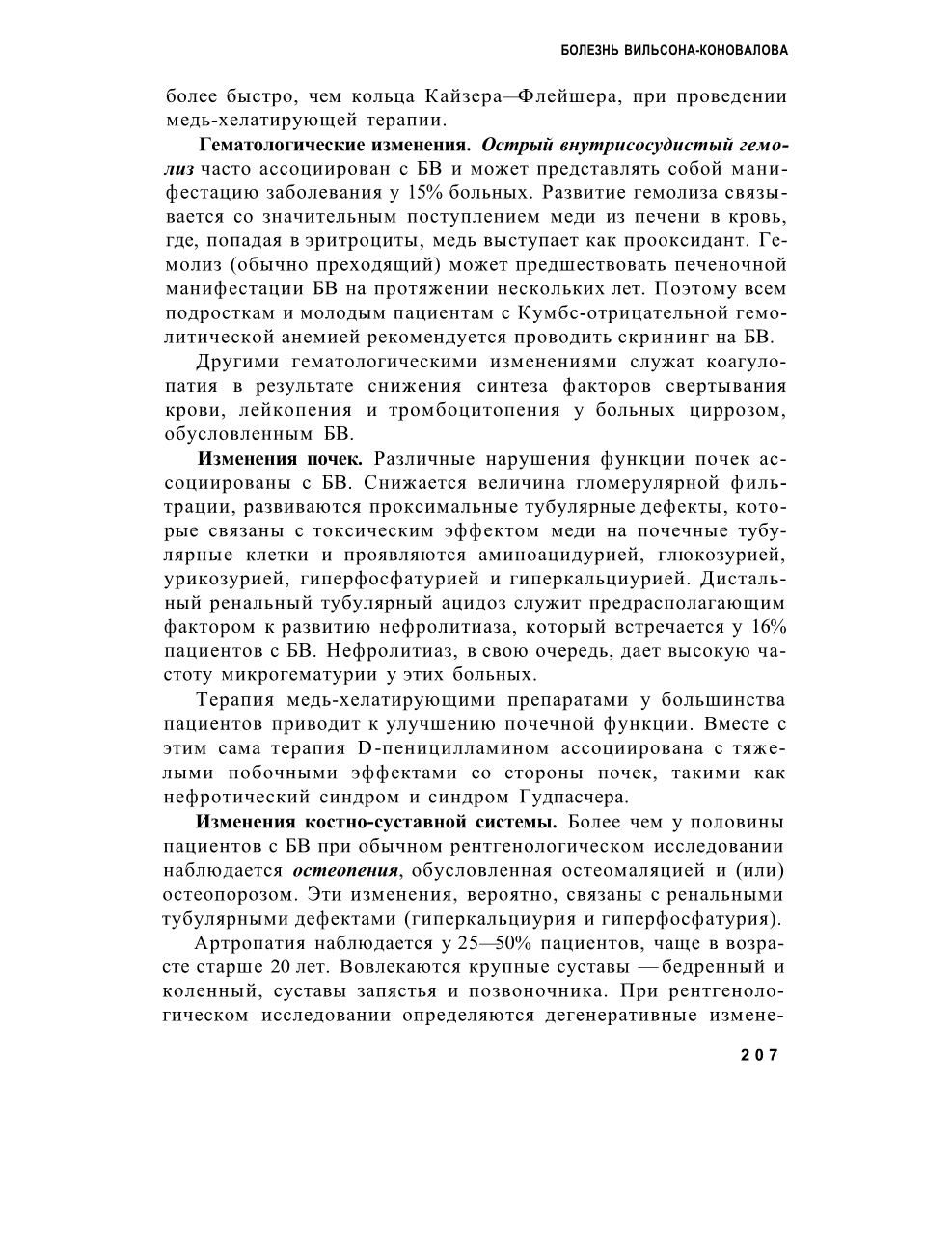 БОЛЕЗНЬ ВИЛЬСОНА-КОНОВАЛОВА

более быстро, чем кольца Кайзера—Флейшера, при проведении медь-хелатирующей терапии.

Гематологические изменения. Острый внутрисосудистый гемолиз часто ассоциирован с БВ и может представлять собой манифестацию заболевания у 15% больных. Развитие гемолиза связывается со значительным поступлением меди из печени в кровь, где, попадая в эритроциты, медь выступает как прооксидант. Гемолиз (обычно преходящий) может предшествовать печеночной манифестации БВ на протяжении нескольких лет. Поэтому всем подросткам и молодым пациентам с Кумбс-отрицательной гемолитической анемией рекомендуется проводить скрининг на БВ.

Другими гематологическими изменениями служат коагулопатия в результате снижения синтеза факторов свертывания крови, лейкопения и тромбоцитопения у больных циррозом, обусловленным БВ.

Изменения почек. Различные нарушения функции почек ассоциированы с БВ. Снижается величина гломерулярной фильтрации, развиваются проксимальные тубулярные дефекты, которые связаны с токсическим эффектом меди на почечные тубулярные клетки и проявляются аминоацидурией, глюкозурией, урикозурией, гиперфосфатурией и гиперкальциурией. Дистальный ренальный тубулярный ацидоз служит предрасполагающим фактором к развитию нефролитиаза, который встречается у 16% пациентов с БВ. Нефролитиаз, в свою очередь, дает высокую частоту микрогематурии у этих больных.

Терапия медь-хелатирующими препаратами у большинства пациентов приводит к улучшению почечной функции. Вместе с этим сама терапия D-пеницилламином ассоциирована с тяжелыми побочными эффектами со стороны почек, такими как нефротический синдром и синдром Гудпасчера.

Изменения костно-суставной системы. Более чем у половины пациентов с БВ при обычном рентгенологическом исследовании наблюдается остеопения, обусловленная остеомаляцией и (или) остеопорозом. Эти изменения, вероятно, связаны с ренальными тубулярными дефектами (гиперкальциурия и гиперфосфатурия).

Артропатия наблюдается у 25—50% пациентов, чаще в возрасте старше 20 лет. Вовлекаются крупные суставы — бедренный и коленный, суставы запястья и позвоночника. При рентгенологическом исследовании определяются дегенеративные измене-

207